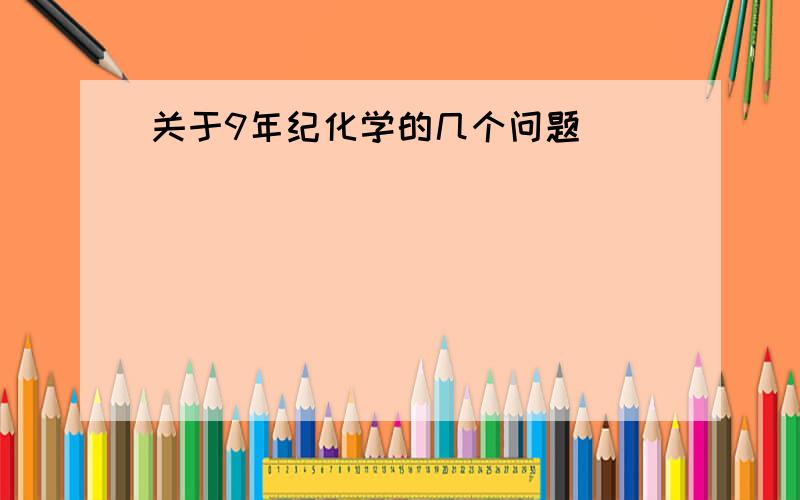 关于9年纪化学的几个问题